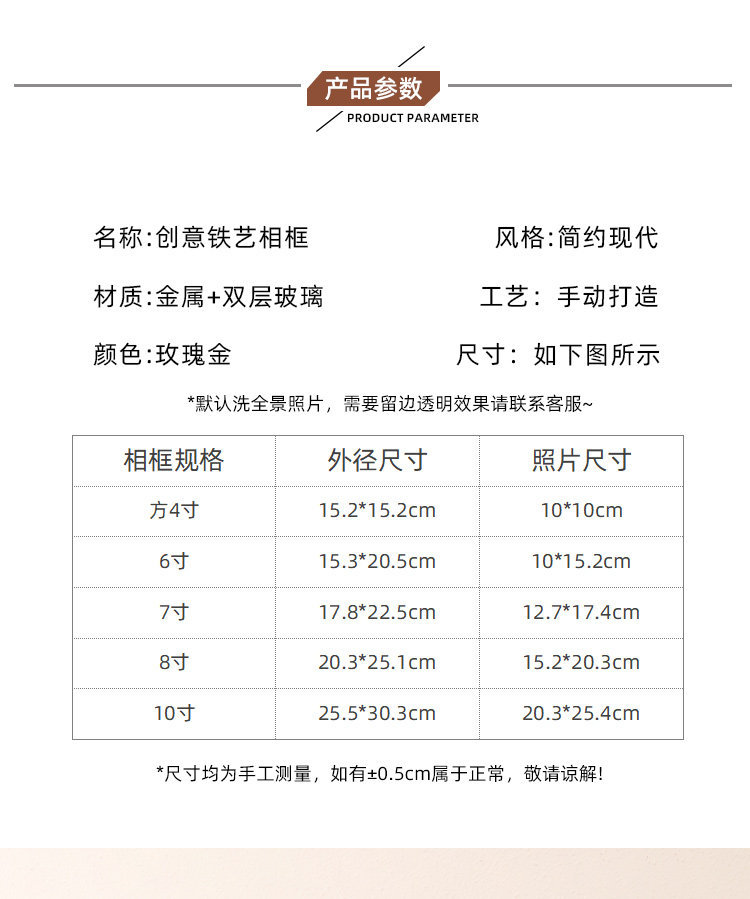 产品参数
PRODUCT PARAMETER

名称:创意铁艺相框

风格:简约现代

材质:金属+双层玻璃

工艺: 手动打造

颜色:玫瑰金

尺寸: 如下图所示

*默认洗全景照片，需要留边透明效果请联系客服~

| 相框规格 | 外径尺寸 | 照片尺寸 |
|---|---|---|
| 方4寸 | 15.2*15.2cm | 10*10cm |
| 6寸 | 15.3*20.5cm | 10*15.2cm |
| 7寸 | 17.8*22.5cm | 12.7*17.4cm |
| 8寸 | 20.3*25.1cm | 15.2*20.3cm |
| 10寸 | 25.5*30.3cm | 20.3*25.4cm |

*尺寸均为手工测量，如有±0.5cm属于正常，敬请谅解!